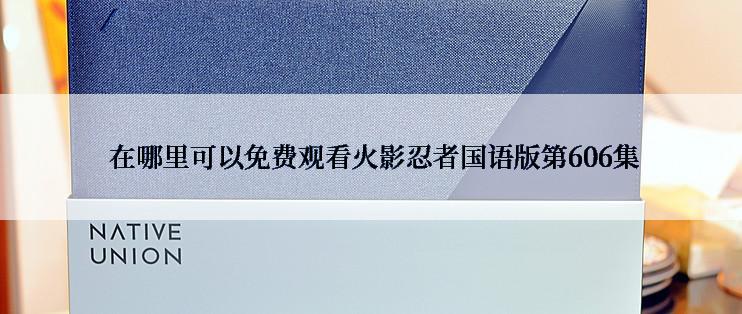 在哪里可以免费观看火影忍者国语版第606集

NATIVE
UNION